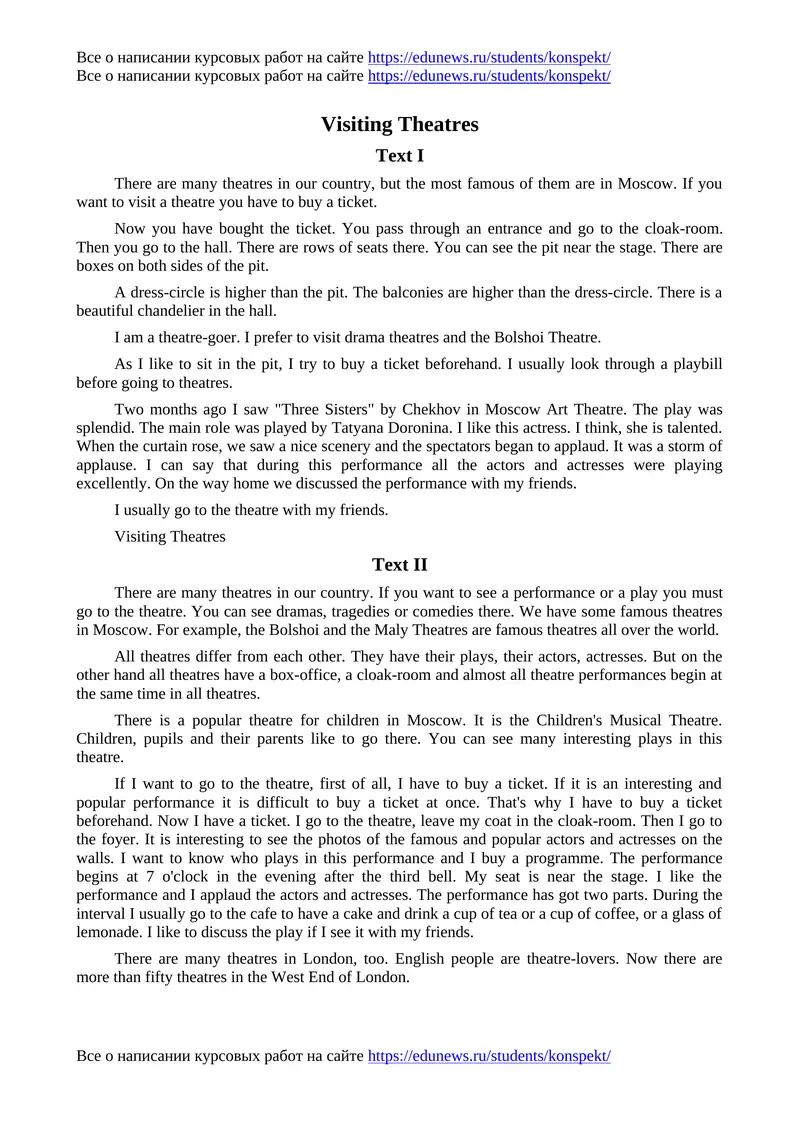 Все о написании курсовых работ на сайте https://edunews.ru/students/konspekt/
Все о написании курсовых работ на сайте https://edunews.ru/students/konspekt/

Visiting Theatres

Text I

There are many theatres in our country, but the most famous of them are in Moscow. If you want to visit a theatre you have to buy a ticket.

Now you have bought the ticket. You pass through an entrance and go to the cloak-room. Then you go to the hall. There are rows of seats there. You can see the pit near the stage. There are boxes on both sides of the pit.

A dress-circle is higher than the pit. The balconies are higher than the dress-circle. There is a beautiful chandelier in the hall.

I am a theatre-goer. I prefer to visit drama theatres and the Bolshoi Theatre.

As I like to sit in the pit, I try to buy a ticket beforehand. I usually look through a playbill before going to theatres.

Two months ago I saw "Three Sisters" by Chekhov in Moscow Art Theatre. The play was splendid. The main role was played by Tatyana Doronina. I like this actress. I think, she is talented. When the curtain rose, we saw a nice scenery and the spectators began to applaud. It was a storm of applause. I can say that during this performance all the actors and actresses were playing excellently. On the way home we discussed the performance with my friends.

I usually go to the theatre with my friends.

Visiting Theatres

Text II

There are many theatres in our country. If you want to see a performance or a play you must go to the theatre. You can see dramas, tragedies or comedies there. We have some famous theatres in Moscow. For example, the Bolshoi and the Maly Theatres are famous theatres all over the world.

All theatres differ from each other. They have their plays, their actors, actresses. But on the other hand all theatres have a box-office, a cloak-room and almost all theatre performances begin at the same time in all theatres.

There is a popular theatre for children in Moscow. It is the Children's Musical Theatre. Children, pupils and their parents like to go there. You can see many interesting plays in this theatre.

If I want to go to the theatre, first of all, I have to buy a ticket. If it is an interesting and popular performance it is difficult to buy a ticket at once. That's why I have to buy a ticket beforehand. Now I have a ticket. I go to the theatre, leave my coat in the cloak-room. Then I go to the foyer. It is interesting to see the photos of the famous and popular actors and actresses on the walls. I want to know who plays in this performance and I buy a programme. The performance begins at 7 o'clock in the evening after the third bell. My seat is near the stage. I like the performance and I applaud the actors and actresses. The performance has got two parts. During the interval I usually go to the cafe to have a cake and drink a cup of tea or a cup of coffee, or a glass of lemonade. I like to discuss the play if I see it with my friends.

There are many theatres in London, too. English people are theatre-lovers. Now there are more than fifty theatres in the West End of London.

Все о написании курсовых работ на сайте https://edunews.ru/students/konspekt/